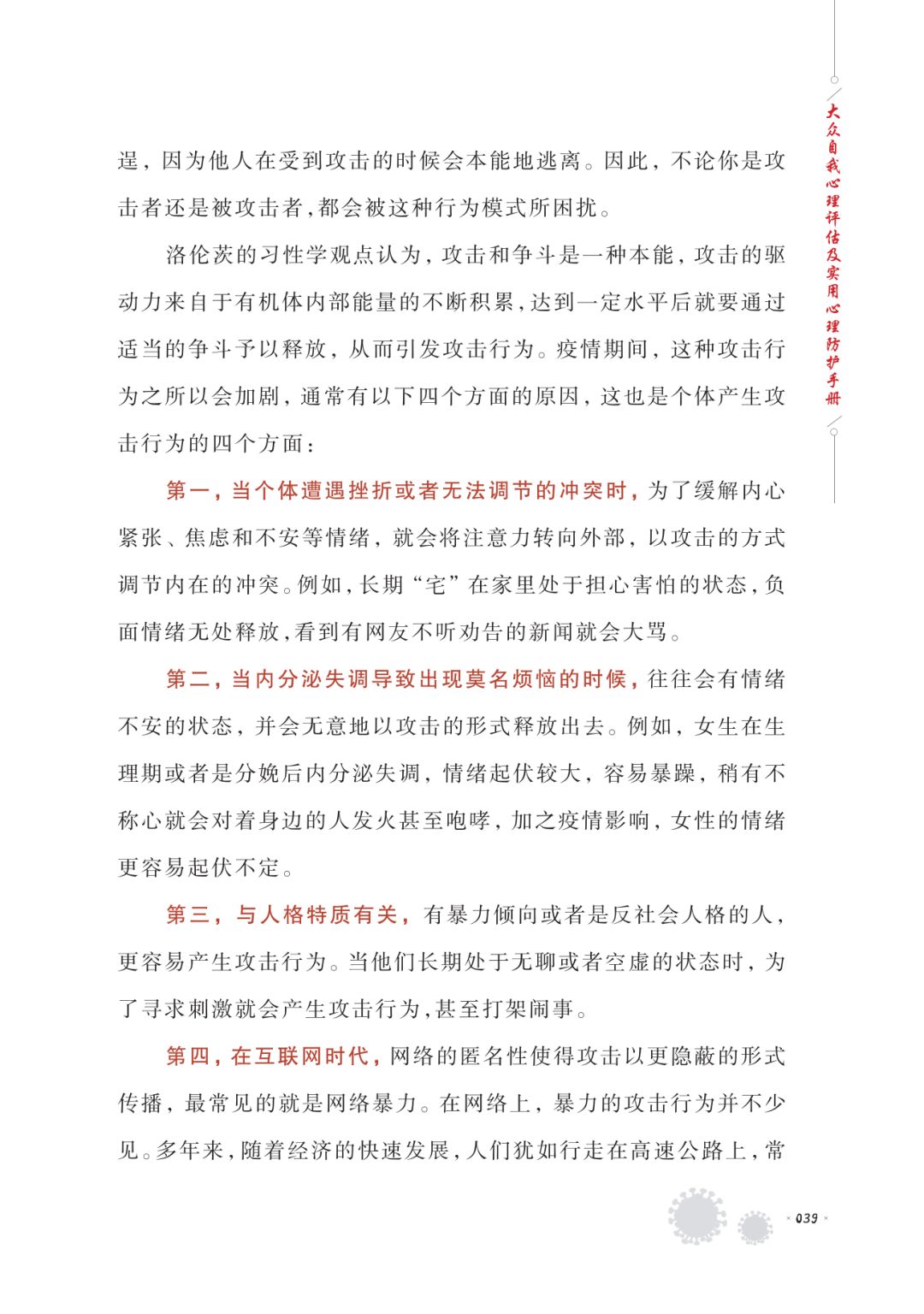 大众自我心理评估及实用心理防护手册

逞，因为他人在受到攻击的时候会本能地逃离。因此，不论你是攻击者还是被攻击者，都会被这种行为模式所困扰。

洛伦茨的习性学观点认为，攻击和争斗是一种本能，攻击的驱动力来自于有机体内部能量的不断积累，达到一定水平后就要通过适当的争斗予以释放，从而引发攻击行为。疫情期间，这种攻击行为之所以会加剧，通常有以下四个方面的原因，这也是个体产生攻击行为的四个方面：

第一，当个体遭遇挫折或者无法调节的冲突时，为了缓解内心紧张、焦虑和不安等情绪，就会将注意力转向外部，以攻击的方式调节内在的冲突。例如，长期“宅”在家里处于担心害怕的状态，负面情绪无处释放，看到有网友不听劝告的新闻就会大骂。

第二，当内分泌失调导致出现莫名烦恼的时候，往往会有情绪不安的状态，并会无意地以攻击的形式释放出去。例如，女生在生理期或者是分娩后内分泌失调，情绪起伏较大，容易暴躁，稍有不称心就会对着身边的人发火甚至咆哮，加之疫情影响，女性的情绪更容易起伏不定。

第三，与人格特质有关，有暴力倾向或者是反社会人格的人，更容易产生攻击行为。当他们长期处于无聊或者空虚的状态时，为了寻求刺激就会产生攻击行为，甚至打架闹事。

第四，在互联网时代，网络的匿名性使得攻击以更隐蔽的形式传播，最常见的就是网络暴力。在网络上，暴力的攻击行为并不少见。多年来，随着经济的快速发展，人们犹如行走在高速公路上，常

039